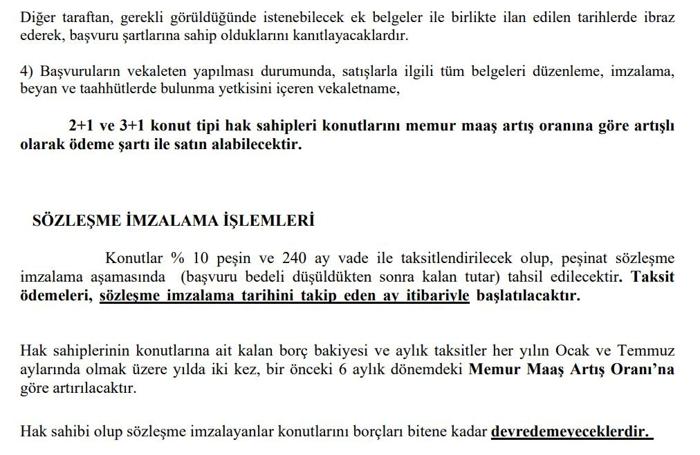 Diğer taraftan, gerekli görüldüğünde istenebilecek ek belgeler ile birlikte ilan edilen tarihlerde ibraz ederek, başvuru şartlarına sahip olduklarını kanıtlayacaklardır.

4) Başvuruların vekaleten yapılması durumunda, satışlarla ilgili tüm belgeleri düzenleme, imzalama, beyan ve taahhütlerde bulunma yetkisini içeren vekaletname,

2+1 ve 3+1 konut tipi hak sahipleri konutlarını memur maaş artış oranına göre artışlı olarak ödeme şartı ile satın alabilecektir.

SÖZLEŞME İMZALAMA İŞLEMLERİ

Konutlar % 10 peşin ve 240 ay vade ile taksitlendirilecek olup, peşinat sözleşme imzalama aşamasında (başvuru bedeli düşüldükten sonra kalan tutar) tahsil edilecektir. Taksit ödemeleri, sözleşme imzalama tarihini takip eden ay itibariyle başlatılacaktır.

Hak sahiplerinin konutlarına ait kalan borç bakiyesi ve aylık taksitler her yılın Ocak ve Temmuz aylarında olmak üzere yılda iki kez, bir önceki 6 aylık dönemdeki Memur Maaş Artış Oranı'na göre artırılacaktır.

Hak sahibi olup sözleşme imzalayanlar konutlarını borçları bitene kadar devredemeyeceklerdir.